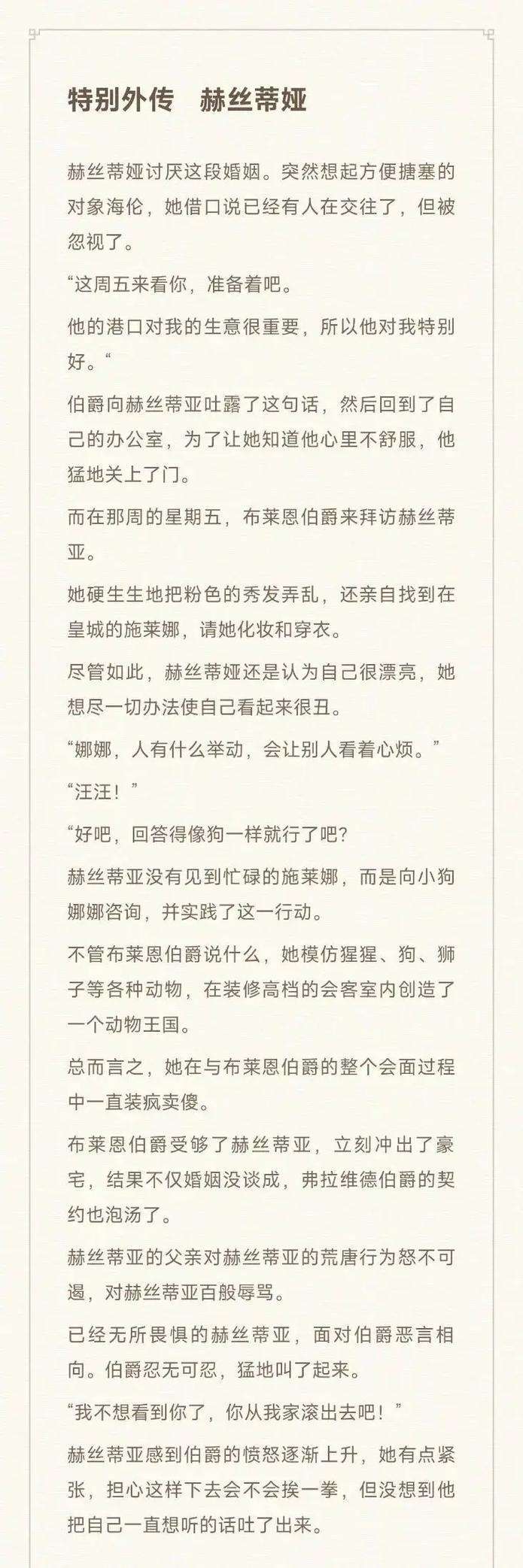 特别外传 赫丝蒂娅

赫丝蒂娅讨厌这段婚姻。突然想起方便搪塞的对象海伦，她借口说已经有人在交往了，但被忽视了。

“这周五来看你，准备着吧。

他的港口对我的生意很重要，所以他对我特别好。“

伯爵向赫丝蒂亚吐露了这句话，然后回到了自己的办公室，为了让她知道他心里不舒服，他猛地关上了门。

而在那周的星期五，布莱恩伯爵来拜访赫丝蒂亚。

她硬生生地把粉色的秀发弄乱，还亲自找到在皇城的施莱娜，请她化妆和穿衣。

尽管如此，赫丝蒂娅还是认为自己很漂亮，她想尽一切办法使自己看起来很丑。

“娜娜，人有什么举动，会让别人看着心烦。”

“汪汪！”

“好吧，回答得像狗一样就行了吧?

赫丝蒂亚没有见到忙碌的施莱娜，而是向小狗娜娜咨询，并实践了这一行动。

不管布莱恩伯爵说什么，她模仿猩猩、狗、狮子等各种动物，在装修高档的会客室内创造了一个动物王国。

总而言之，她在与布莱恩伯爵的整个会面过程中一直装疯卖傻。

布莱恩伯爵受够了赫丝蒂亚，立刻冲出了豪宅，结果不仅婚姻没谈成，弗拉维德伯爵的契约也泡汤了。

赫丝蒂亚的父亲对赫丝蒂亚的荒唐行为怒不可遏，对赫丝蒂亚百般辱骂。

已经无所畏惧的赫丝蒂亚，面对伯爵恶言相向。伯爵忍无可忍，猛地叫了起来。

“我不想看到你了，你从我家滚出去吧！”

赫丝蒂亚感到伯爵的愤怒逐渐上升，她有点紧张，担心这样下去会不会挨一拳，但没想到他把自己一直想听的话吐了出来。